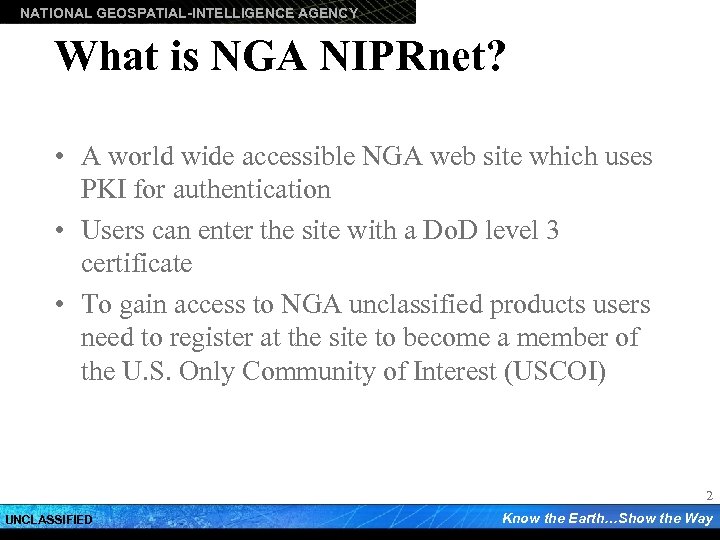 NATIONAL GEOSPATIAL-INTELLIGENCE AGENCY

What is NGA NIPRnet?

• A world wide accessible NGA web site which uses PKI for authentication

• Users can enter the site with a DoD level 3 certificate

• To gain access to NGA unclassified products users need to register at the site to become a member of the U.S. Only Community of Interest (USCOI)

2

UNCLASSIFIED

Know the Earth...Show the Way